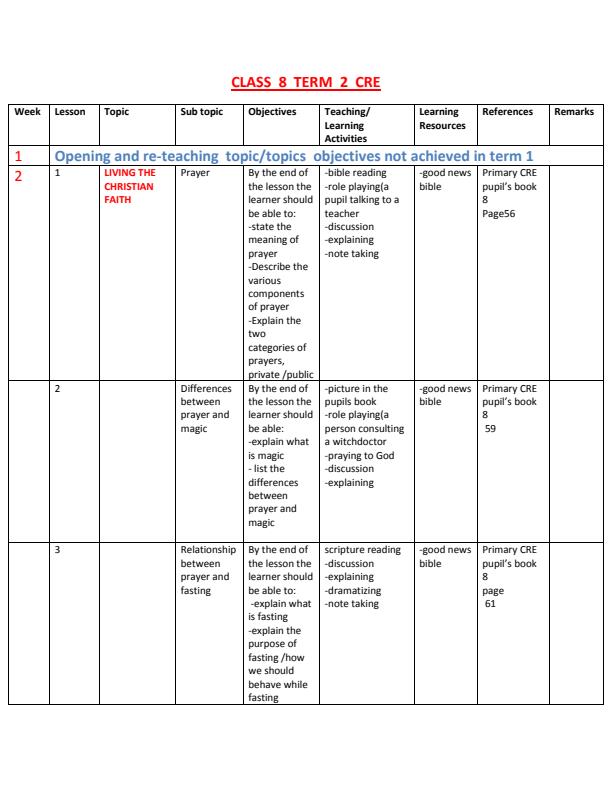 CLASS 8 TERM 2 CRE

| Week | Lesson | Topic | Sub topic | Objectives | Teaching/ Learning Activities | Learning Resources | References | Remarks |
|---|---|---|---|---|---|---|---|---|
| 1 | Opening and re-teaching topic/topics objectives not achieved in term 1 | | | | | | | |
| 2 | 1 | LIVING THE CHRISTIAN FAITH | Prayer | By the end of the lesson the learner should be able to: -state the meaning of prayer -Describe the various components of prayer -Explain the two categories of prayers, private /public | -bible reading -role playing(a pupil talking to a teacher -discussion -explaining -note taking | -good news bible | Primary CRE pupil's book 8 Page56 | |
| | 2 | | Differences between prayer and magic | By the end of the lesson the learner should be able: -explain what is magic - list the differences between prayer and magic | -picture in the pupils book -role playing(a person consulting a witchdoctor -praying to God -discussion -explaining | -good news bible | Primary CRE pupil's book 8 59 | |
| | 3 | | Relationship between prayer and fasting | By the end of the lesson the learner should be able to: -explain what is fasting -explain the purpose of fasting /how we should behave while fasting | scripture reading -discussion -explaining -dramatizing -note taking | -good news bible | Primary CRE pupil's book 8 page 61 | |